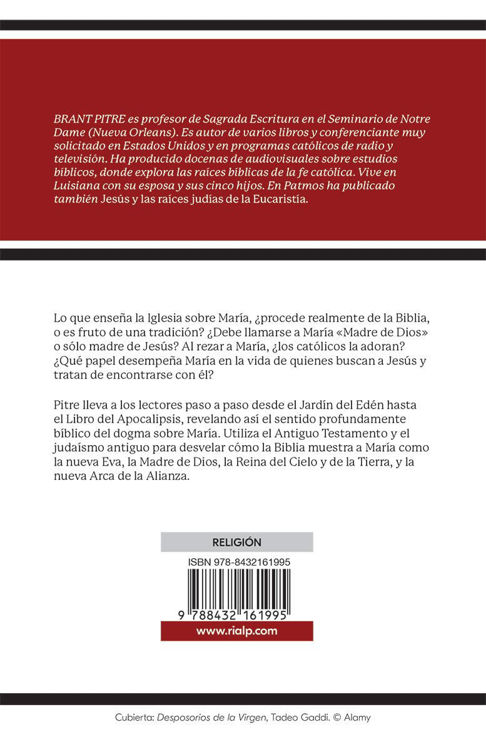 BRANT PITRE es profesor de Sagrada Escritura en el Seminario de Notre Dame (Nueva Orleans). Es autor de varios libros y conferenciante muy solicitado en Estados Unidos y en programas católicos de radio y televisión. Ha producido docenas de audiovisuales sobre estudios bíblicos, donde explora las raíces bíblicas de la fe católica. Vive en Luisiana con su esposa y sus cinco hijos. En Patmos ha publicado también Jesús y las raíces judías de la Eucaristía.

Lo que enseña la Iglesia sobre María, ¿procede realmente de la Biblia, o es fruto de una tradición? ¿Debe llamarse a María «Madre de Dios» o sólo madre de Jesús? Al rezar a María, ¿los católicos la adoran? ¿Qué papel desempeña María en la vida de quienes buscan a Jesús y tratan de encontrarse con él?

Pitre lleva a los lectores paso a paso desde el Jardín del Edén hasta el Libro del Apocalipsis, revelando así el sentido profundamente bíblico del dogma sobre María. Utiliza el Antiguo Testamento y el judaísmo antiguo para desvelar cómo la Biblia muestra a María como la nueva Eva, la Madre de Dios, la Reina del Cielo y de la Tierra, y la nueva Arca de la Alianza.

RELIGIÓN

ISBN 978-8432161995

9 788432 161995

www.rialp.com

Cubierta: Desposorios de la Virgen, Tadeo Gaddi. © Alamy